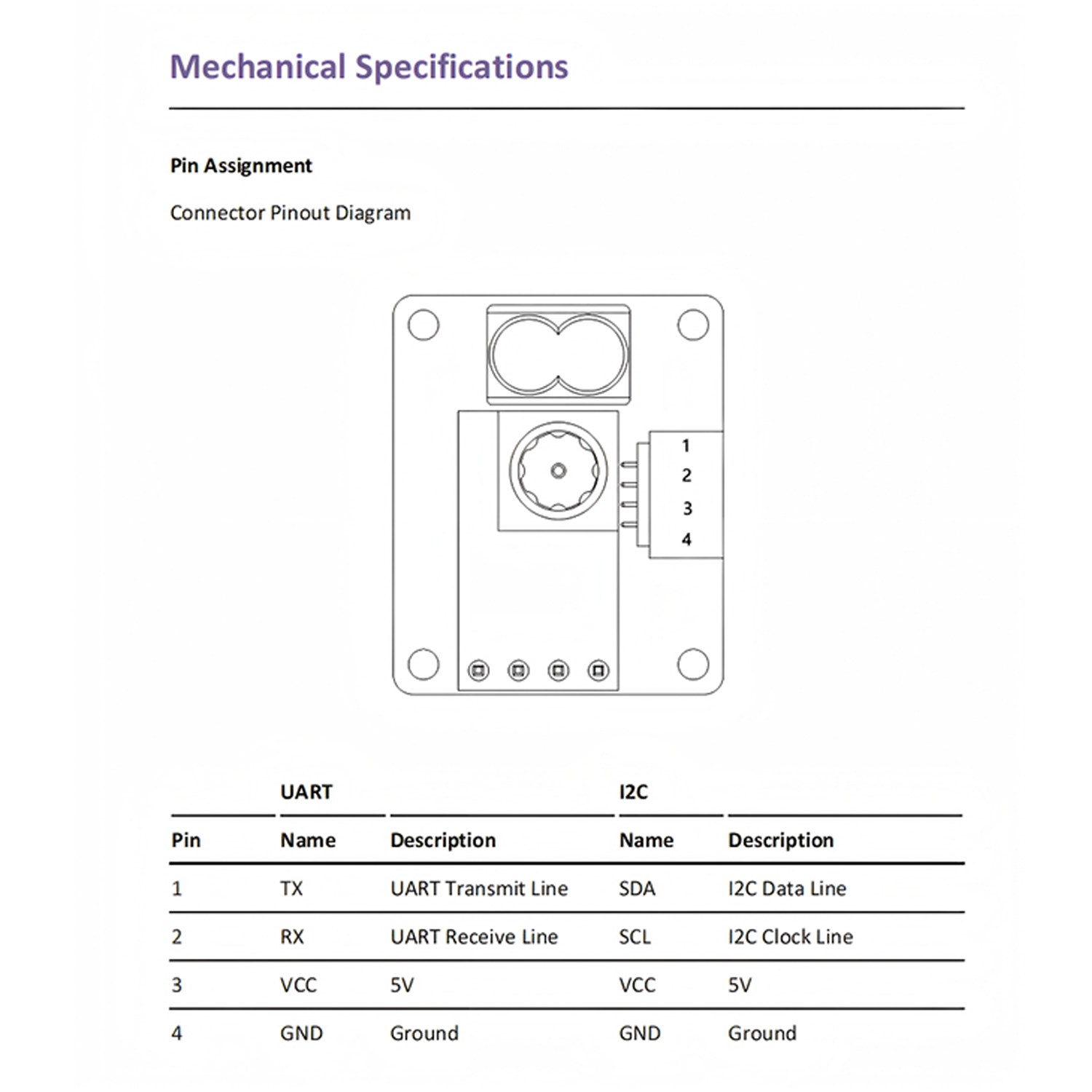 Mechanical Specifications

Pin Assignment

Connector Pinout Diagram

1
2
3
4

| | UART | | I2C | |
|---|---|---|---|---|
| Pin | Name | Description | Name | Description |
| 1 | TX | UART Transmit Line | SDA | I2C Data Line |
| 2 | RX | UART Receive Line | SCL | I2C Clock Line |
| 3 | VCC | 5V | VCC | 5V |
| 4 | GND | Ground | GND | Ground |